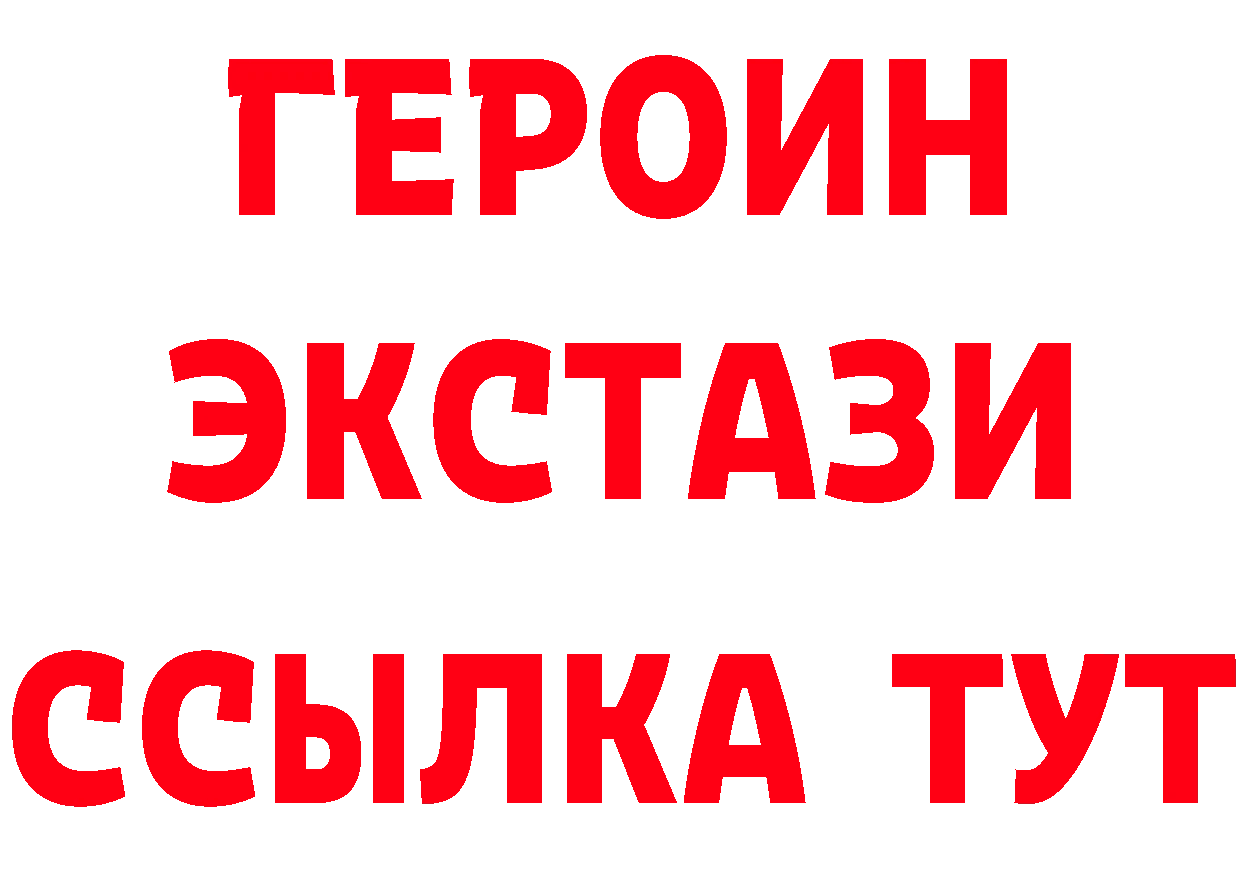 ГЕРОИН
ЭКСТАЗИ
ССЫЛКА ТУТ